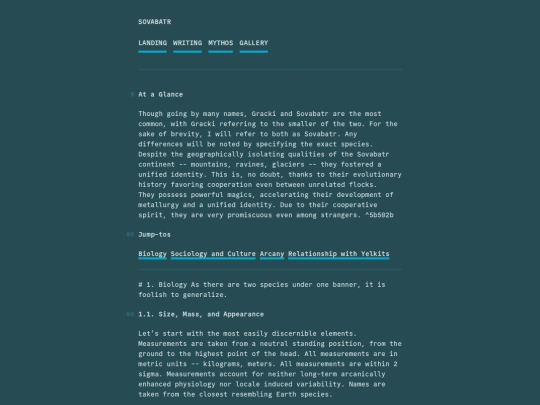 SOVABATR

LANDING WRITING MYTHOS GALLERY

# At a Glance

Though going by many names, Gracki and Sovabatr are the most common, with Gracki referring to the smaller of the two. For the sake of brevity, I will refer to both as Sovabatr. Any differences will be noted by specifying the exact species. Despite the geographically isolating qualities of the Sovabatr continent -- mountains, ravines, glaciers -- they fostered a unified identity. This is, no doubt, thanks to their evolutionary history favoring cooperation even between unrelated flocks. They possess powerful magics, accelerating their development of metallurgy and a unified identity. Due to their cooperative spirit, they are very promiscuous even among strangers. ^5b502b

## Jump-tos

Biology Sociology and Culture Arcany Relationship with Yelkits

# 1. Biology As there are two species under one banner, it is foolish to generalize.

## 1.1. Size, Mass, and Appearance

Let's start with the most easily discernible elements. Measurements are taken from a neutral standing position, from the ground to the highest point of the head. All measurements are in metric units -- kilograms, meters. All measurements are within 2 sigma. Measurements account for neither long-term arcanically enhanced physiology nor locale induced variability. Names are taken from the closest resembling Earth species.